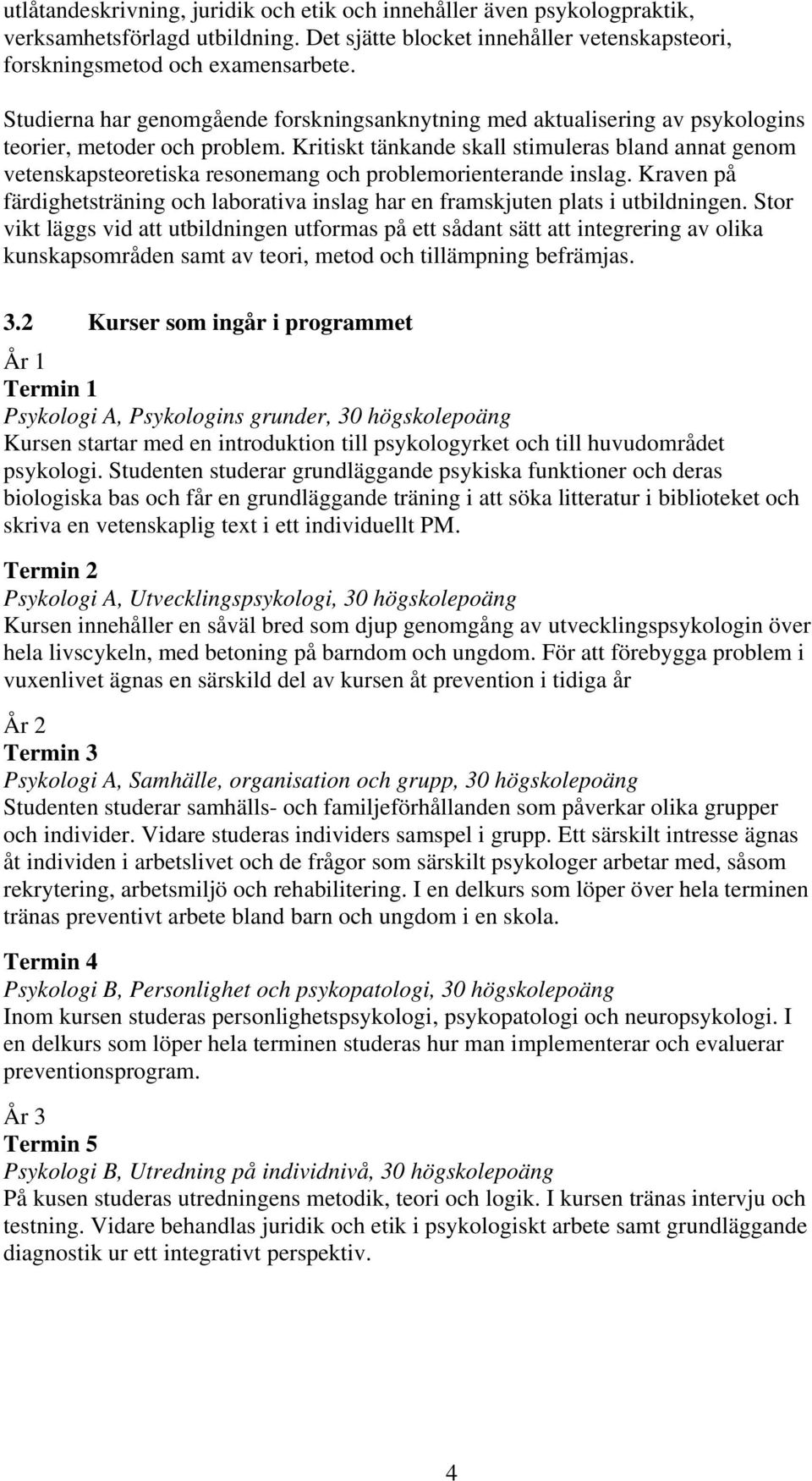 utlåtandeskrivning, juridik och etik och innehåller även psykologpraktik, verksamhetsförlagd utbildning. Det sjätte blocket innehåller vetenskapsteori, forskningsmetod och examensarbete.

Studierna har genomgående forskningsanknytning med aktualisering av psykologins teorier, metoder och problem. Kritiskt tänkande skall stimuleras bland annat genom vetenskapsteoretiska resonemang och problemorienterande inslag. Kraven på färdighetsträning och laborativa inslag har en framskjuten plats i utbildningen. Stor vikt läggs vid att utbildningen utformas på ett sådant sätt att integrering av olika kunskapsområden samt av teori, metod och tillämpning befrämjas.

3.2 Kurser som ingår i programmet

År 1
Termin 1
Psykologi A, Psykologins grunder, 30 högskolepoäng
Kursen startar med en introduktion till psykologyrket och till huvudområdet psykologi. Studenten studerar grundläggande psykiska funktioner och deras biologiska bas och får en grundläggande träning i att söka litteratur i biblioteket och skriva en vetenskaplig text i ett individuellt PM.

Termin 2
Psykologi A, Utvecklingspsykologi, 30 högskolepoäng
Kursen innehåller en såväl bred som djup genomgång av utvecklingspsykologin över hela livscykeln, med betoning på barndom och ungdom. För att förebygga problem i vuxenlivet ägnas en särskild del av kursen åt prevention i tidiga år

År 2
Termin 3
Psykologi A, Samhälle, organisation och grupp, 30 högskolepoäng
Studenten studerar samhälls- och familjeförhållanden som påverkar olika grupper och individer. Vidare studeras individers samspel i grupp. Ett särskilt intresse ägnas åt individen i arbetslivet och de frågor som särskilt psykologer arbetar med, såsom rekrytering, arbetsmiljö och rehabilitering. I en delkurs som löper över hela terminen tränas preventivt arbete bland barn och ungdom i en skola.

Termin 4
Psykologi B, Personlighet och psykopatologi, 30 högskolepoäng
Inom kursen studeras personlighetspsykologi, psykopatologi och neuropsykologi. I en delkurs som löper hela terminen studeras hur man implementerar och evaluerar preventionsprogram.

År 3
Termin 5
Psykologi B, Utredning på individnivå, 30 högskolepoäng
På kusen studeras utredningens metodik, teori och logik. I kursen tränas intervju och testning. Vidare behandlas juridik och etik i psykologiskt arbete samt grundläggande diagnostik ur ett integrativt perspektiv.

4